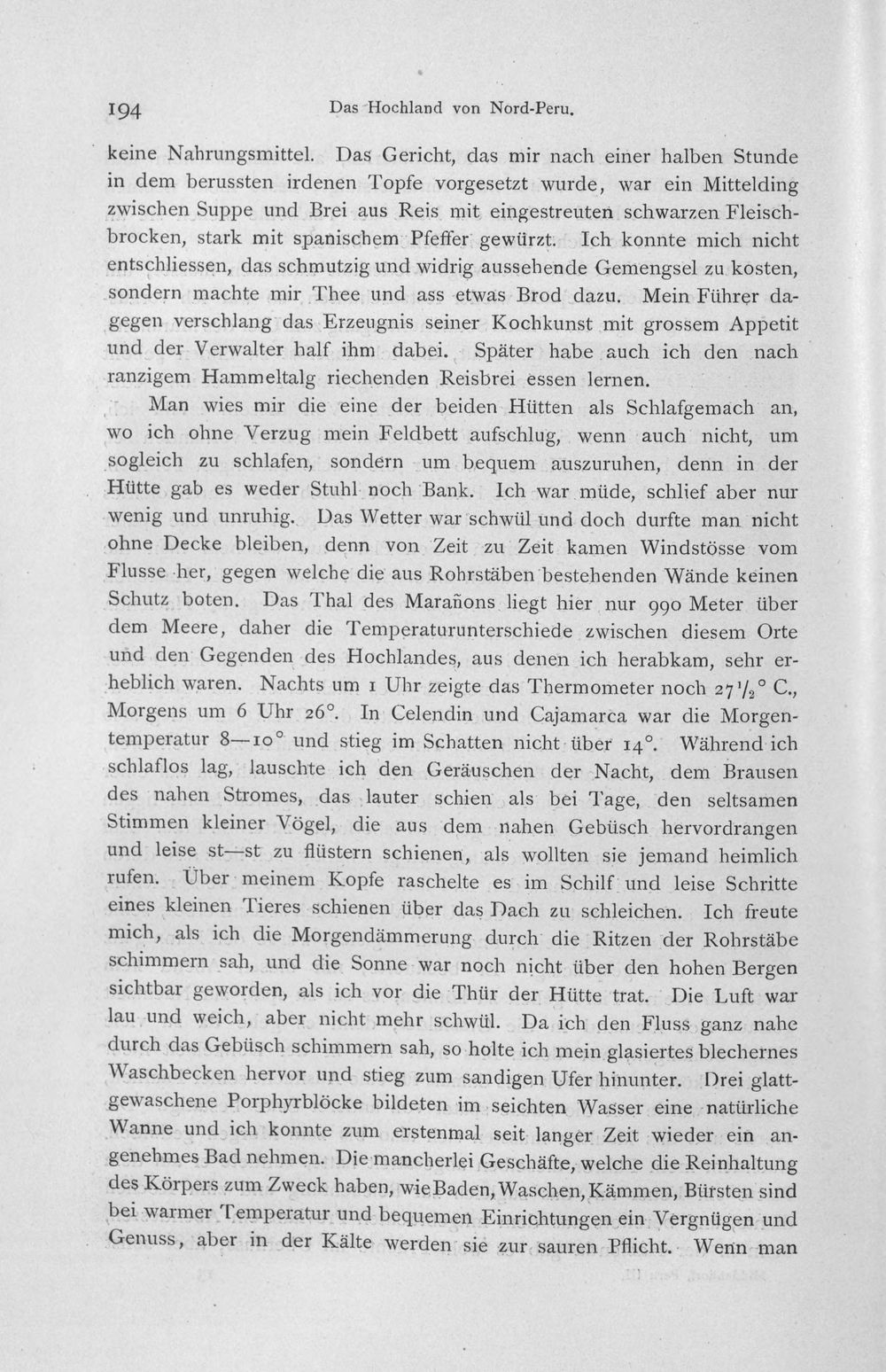 194 Das Hochland von Nord-Peru.

keine Nahrungsmittel. Das Gericht, das mir nach einer halben Stunde in dem berussten irdenen Topfe vorgesetzt wurde, war ein Mittelding zwischen Suppe und Brei aus Reis mit eingestreuten schwarzen Fleischbrocken, stark mit spanischem Pfeffer gewürzt. Ich konnte mich nicht entschliessen, das schmutzig und widrig aussehende Gemengsel zu kosten, sondern machte mir Thee und ass etwas Brod dazu. Mein Führer dagegen verschlang das Erzeugnis seiner Kochkunst mit grossem Appetit und der Verwalter half ihm dabei. Später habe auch ich den nach ranzigem Hammeltalg riechenden Reisbrei essen lernen.

Man wies mir die eine der beiden Hütten als Schlafgemach an, wo ich ohne Verzug mein Feldbett aufschlug, wenn auch nicht, um sogleich zu schlafen, sondern um bequem auszuruhen, denn in der Hütte gab es weder Stuhl noch Bank. Ich war müde, schlief aber nur wenig und unruhig. Das Wetter war schwül und doch durfte man nicht ohne Decke bleiben, denn von Zeit zu Zeit kamen Windstösse vom Flusse her, gegen welche die aus Rohrstäben bestehenden Wände keinen Schutz boten. Das Thal des Marañons liegt hier nur 990 Meter über dem Meere, daher die Temperaturunterschiede zwischen diesem Orte und den Gegenden des Hochlandes, aus denen ich herabkam, sehr erheblich waren. Nachts um 1 Uhr zeigte das Thermometer noch $27\frac{1}{2}$° C., Morgens um 6 Uhr 26°. In Celendin und Cajamarca war die Morgentemperatur 8—10° und stieg im Schatten nicht über 14°. Während ich schlaflos lag, lauschte ich den Geräuschen der Nacht, dem Brausen des nahen Stromes, das lauter schien als bei Tage, den seltsamen Stimmen kleiner Vögel, die aus dem nahen Gebüsch hervordrangen und leise st—st zu flüstern schienen, als wollten sie jemand heimlich rufen. Über meinem Kopfe raschelte es im Schilf und leise Schritte eines kleinen Tieres schienen über das Dach zu schleichen. Ich freute mich, als ich die Morgendämmerung durch die Ritzen der Rohrstäbe schimmern sah, und die Sonne war noch nicht über den hohen Bergen sichtbar geworden, als ich vor die Thür der Hütte trat. Die Luft war lau und weich, aber nicht mehr schwül. Da ich den Fluss ganz nahe durch das Gebüsch schimmern sah, so holte ich mein glasiertes blechernes Waschbecken hervor und stieg zum sandigen Ufer hinunter. Drei glattgewaschene Porphyrblöcke bildeten im seichten Wasser eine natürliche Wanne und ich konnte zum erstenmal seit langer Zeit wieder ein angenehmes Bad nehmen. Die mancherlei Geschäfte, welche die Reinhaltung des Körpers zum Zweck haben, wie Baden, Waschen, Kämmen, Bürsten sind bei warmer Temperatur und bequemen Einrichtungen ein Vergnügen und Genuss, aber in der Kälte werden sie zur sauren Pflicht. Wenn man